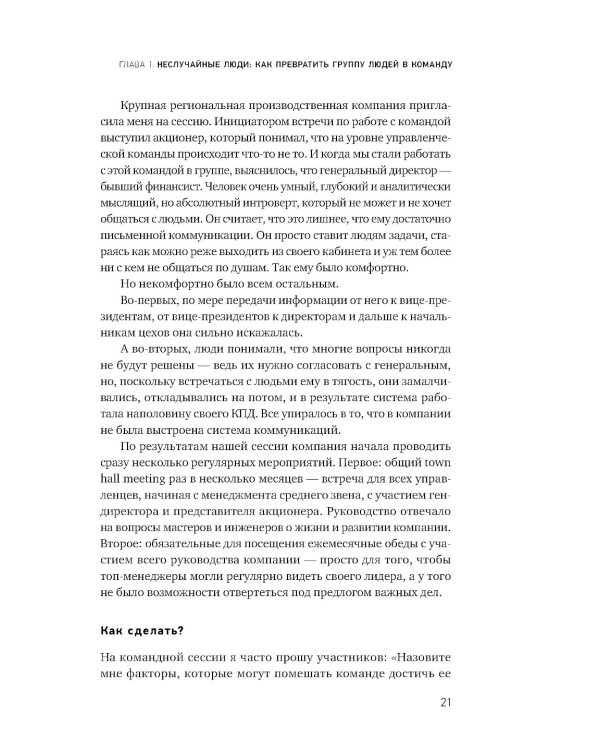 ГЛАВА 1. НЕСЛУЧАЙНЫЕ ЛЮДИ: КАК ПРЕВРАТИТЬ ГРУППУ ЛЮДЕЙ В КОМАНДУ

Крупная региональная производственная компания пригласила меня на сессию. Инициатором встречи по работе с командой выступил акционер, который понимал, что на уровне управленческой команды происходит что-то не то. И когда мы стали работать с этой командой в группе, выяснилось, что генеральный директор — бывший финансист. Человек очень умный, глубокий и аналитически мыслящий, но абсолютный интроверт, который не может и не хочет общаться с людьми. Он считает, что это лишнее, что ему достаточно письменной коммуникации. Он просто ставит людям задачи, стараясь как можно реже выходить из своего кабинета и уж тем более ни с кем не общаться по душам. Так ему было комфортно.

Но некомфортно было всем остальным.

Во-первых, по мере передачи информации от него к вице-президентам, от вице-президентов к директорам и дальше к начальникам цехов она сильно искажалась.

А во-вторых, люди понимали, что многие вопросы никогда не будут решены — ведь их нужно согласовать с генеральным, но, поскольку встречаться с людьми ему в тягость, они замалчивались, откладывались на потом, и в результате система работала наполовину своего КПД. Все упиралось в то, что в компании не была выстроена система коммуникаций.

По результатам нашей сессии компания начала проводить сразу несколько регулярных мероприятий. Первое: общий town hall meeting раз в несколько месяцев — встреча для всех управленцев, начиная с менеджмента среднего звена, с участием гендиректора и представителя акционера. Руководство отвечало на вопросы мастеров и инженеров о жизни и развитии компании. Второе: обязательные для посещения ежемесячные обеды с участием всего руководства компании — просто для того, чтобы топ-менеджеры могли регулярно видеть своего лидера, а у того не было возможности отвертеться под предлогом важных дел.

Как сделать?

На командной сессии я часто прошу участников: «Назовите мне факторы, которые могут помешать команде достичь ее

21